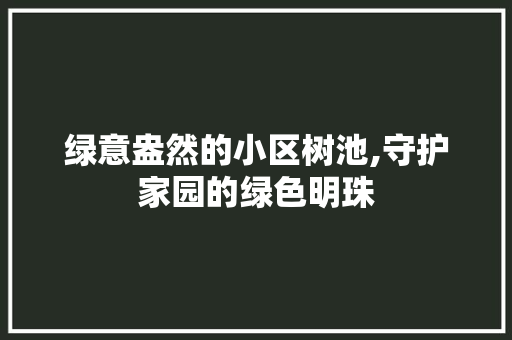 绿意盎然的小区树池,守护家园的绿色明珠